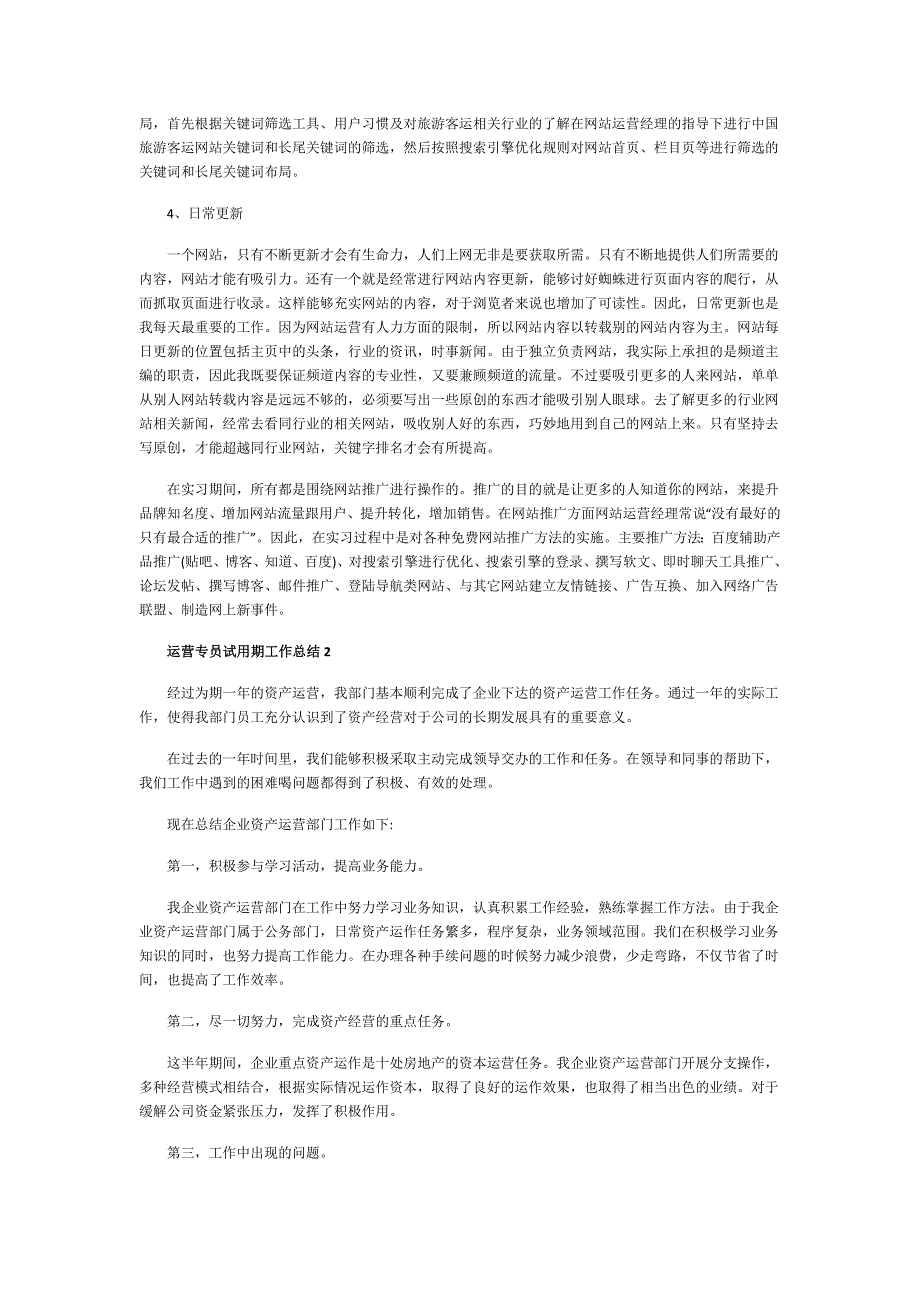 局，首先根据关键词筛选工具、用户习惯及对旅游客运相关行业的了解在网站运营经理的指导下进行中国旅游客运网站关键词和长尾关键词的筛选，然后按照搜索引擎优化规则对网站首页、栏目页等进行筛选的关键词和长尾关键词布局。

4、日常更新

一个网站，只有不断更新才会有生命力，人们上网无非是要获取所需。只有不断地提供人们所需要的内容，网站才能有吸引力。还有一个就是经常进行网站内容更新，能够讨好蜘蛛进行页面内容的爬行，从而抓取页面进行收录。这样能够充实网站的内容，对于浏览者来说也增加了可读性。因此，日常更新也是我每天最重要的工作。因为网站运营有人力方面的限制，所以网站内容以转载别的网站内容为主。网站每日更新的位置包括主页中的头条，行业的资讯，时事新闻。由于独立负责网站，我实际上承担的是频道主编的职责，因此我既要保证频道内容的专业性，又要兼顾频道的流量。不过要吸引更多的人来网站，单单从别人网站转载内容是远远不够的，必须要写出一些原创的东西才能吸引别人眼球。去了解更多的行业网站相关新闻，经常去看同行业的相关网站，吸收别人好的东西，巧妙地用到自己的网站上来。只有坚持去写原创，才能超越同行业网站，关键字排名才会有所提高。

在实习期间，所有都是围绕网站推广进行操作的。推广的目的就是让更多的人知道你的网站，来提升品牌知名度、增加网站流量跟用户、提升转化，增加销售。在网站推广方面网站运营经理常说“没有最好的只有最合适的推广”。因此，在实习过程中是对各种免费网站推广方法的实施。主要推广方法：百度辅助产品推广(贴吧、博客、知道、百度)、对搜索引擎进行优化、搜索引擎的登录、撰写软文、即时聊天工具推广、论坛发帖、撰写博客、邮件推广、登陆导航类网站、与其它网站建立友情链接、广告互换、加入网络广告联盟、制造网上新事件。

运营专员试用期工作总结 2

经过为期一年的资产运营，我部门基本顺利完成了企业下达的资产运营工作任务。通过一年的实际工作，使得我部门员工充分认识到了资产经营对于公司的长期发展具有的重要意义。

在过去的一年时间里，我们能够积极采取主动完成领导交办的工作和任务。在领导和同事的帮助下，我们工作中遇到的困难喝问题都得到了积极、有效的处理。

现在总结企业资产运营部门工作如下:

第一，积极参与学习活动，提高业务能力。

我企业资产运营部门在工作中努力学习业务知识，认真积累工作经验，熟练掌握工作方法。由于我企业资产运营部门属于公务部门，日常资产运作任务繁多，程序复杂，业务领域范围。我们在积极学习业务知识的同时，也努力提高工作能力。在办理各种手续问题的时候努力减少浪费，少走弯路，不仅节省了时间，也提高了工作效率。

第二，尽一切努力，完成资产经营的重点任务。

这半年期间，企业重点资产运作是十处房地产的资本运营任务。我企业资产运营部门开展分支操作，多种经营模式相结合，根据实际情况运作资本，取得了良好的运作效果，也取得了相当出色的业绩。对于缓解公司资金紧张压力，发挥了积极作用。

第三，工作中出现的问题。